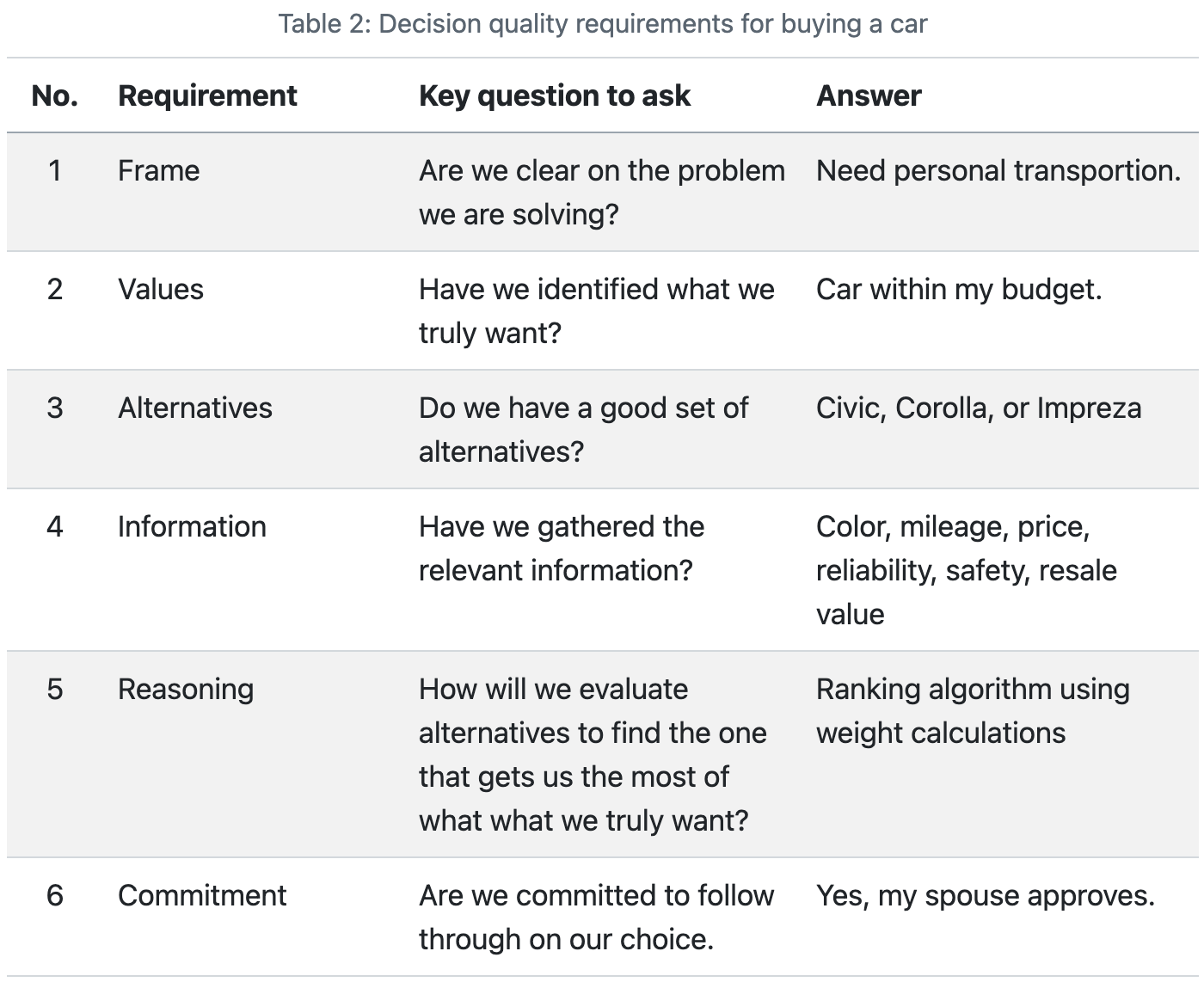 Table 2: Decision quality requirements for buying a car

| No. | Requirement | Key question to ask | Answer |
|---|---|---|---|
| 1 | Frame | Are we clear on the problem we are solving? | Need personal transportion. |
| 2 | Values | Have we identified what we truly want? | Car within my budget. |
| 3 | Alternatives | Do we have a good set of alternatives? | Civic, Corolla, or Impreza |
| 4 | Information | Have we gathered the relevant information? | Color, mileage, price, reliability, safety, resale value |
| 5 | Reasoning | How will we evaluate alternatives to find the one that gets us the most of what what we truly want? | Ranking algorithm using weight calculations |
| 6 | Commitment | Are we committed to follow through on our choice. | Yes, my spouse approves. |